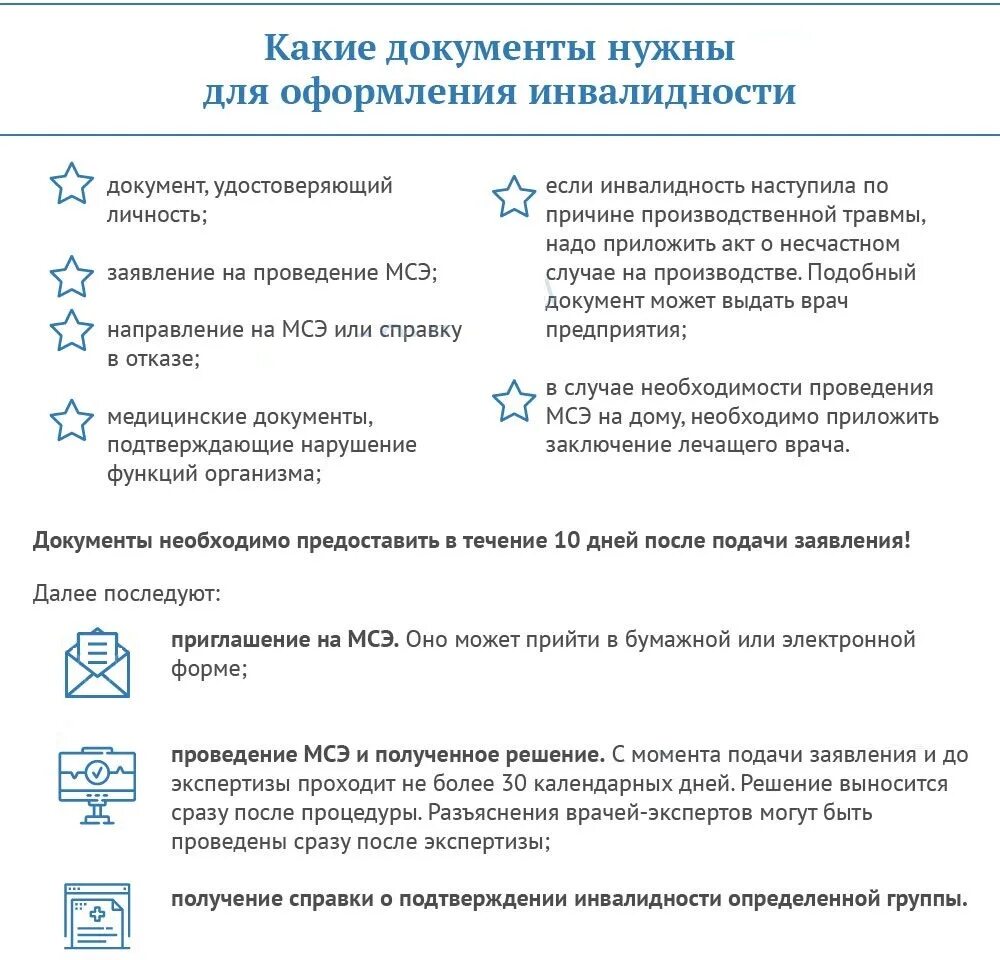 Какие документы нужны для оформления инвалидности

документ, удостоверяющий личность;

заявление на проведение МСЭ;

направление на МСЭ или справку в отказе;

медицинские документы, подтверждающие нарушение функций организма;

если инвалидность наступила по причине производственной травмы, надо приложить акт о несчастном случае на производстве. Подобный документ может выдать врач предприятия;

в случае необходимости проведения МСЭ на дому, необходимо приложить заключение лечащего врача.

Документы необходимо предоставить в течение 10 дней после подачи заявления!

Далее последуют:

приглашение на МСЭ. Оно может прийти в бумажной или электронной форме;

проведение МСЭ и полученное решение. С момента подачи заявления и до экспертизы проходит не более 30 календарных дней. Решение выносится сразу после процедуры. Разъяснения врачей-экспертов могут быть проведены сразу после экспертизы;

получение справки о подтверждении инвалидности определенной группы.